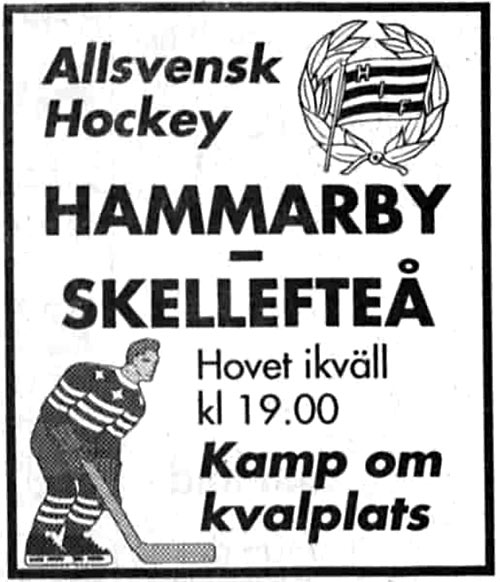 Allsvensk Hockey

H
I
F

HAMMARBY
–
SKELLEFTEÅ

Hovet ikväll kl 19.00

Kamp om kvalplats